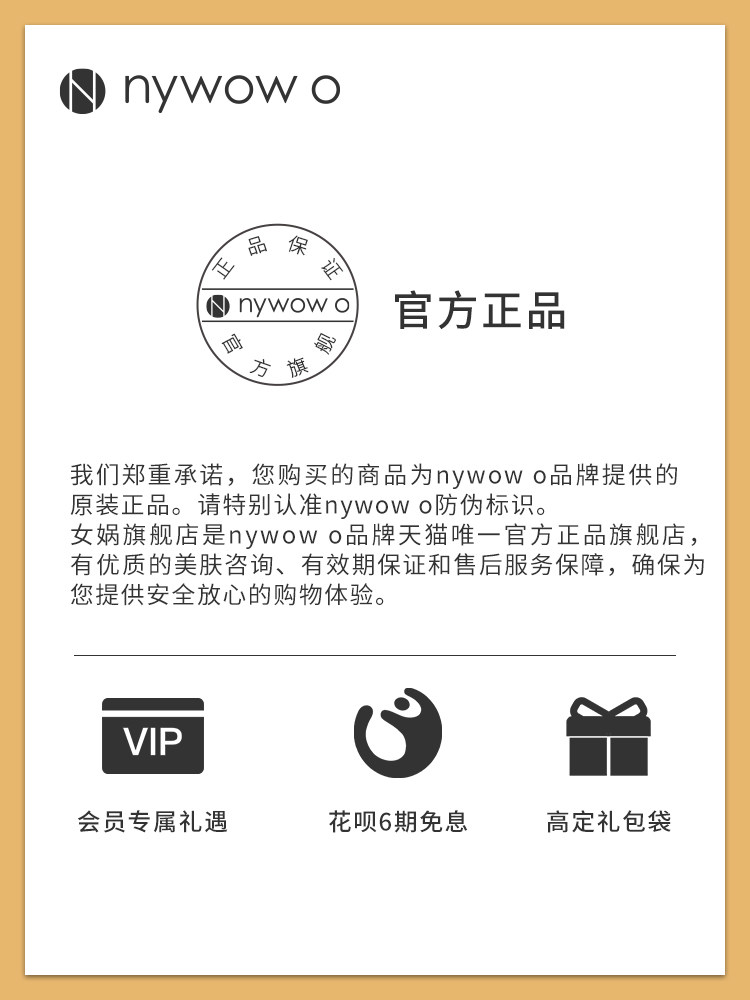 nywow o

正品保证
nywow o
官方旗舰

官方正品

我们郑重承诺，您购买的商品为nywow o品牌提供的原装正品。请特别认准nywow o防伪标识。
女娲旗舰店是nywow o品牌天猫唯一官方正品旗舰店，有优质的美肤咨询、有效期保证和售后服务保障，确保为您提供安全放心的购物体验。

VIP
会员专属礼遇

花呗6期免息

高定礼包袋